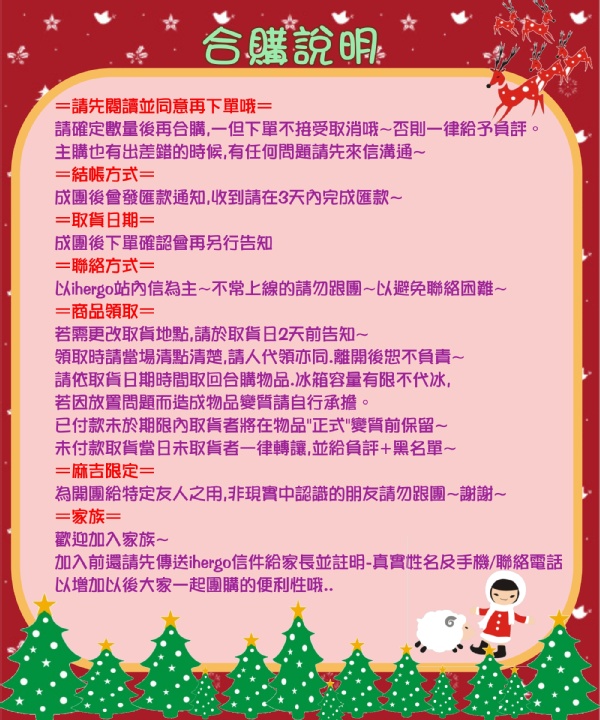 合購說明

＝請先閱讀並同意再下單哦＝

請確定數量後再合購,一但下單不接受取消哦~否則一律給予負評。

主購也有出差錯的時候,有任何問題請先來信溝通~

＝結帳方式＝

成團後會發匯款通知,收到請在3天內完成匯款~

＝取貨日期＝

成團後下單確認會再另行告知

＝聯絡方式＝

以ihergo站內信為主~不常上線的請勿跟團~以避免聯絡困難~

＝商品領取＝

若需更改取貨地點,請於取貨日2天前告知~

領取時請當場清點清楚,請人代領亦同.離開後恕不負責~

請依取貨日期時間取回合購物品.冰箱容量有限不代冰,

若因放置問題而造成物品變質請自行承擔。

已付款未於期限內取貨者將在物品"正式"變質前保留~

未付款取貨當日未取貨者一律轉讓,並給負評+黑名單~

＝麻吉限定＝

為開團給特定友人之用,非現實中認識的朋友請勿跟團~謝謝~

＝家族＝

歡迎加入家族~

加入前還請先傳送ihergo信件給家長並註明-真實姓名及手機/聯絡電話

以增加以後大家一起團購的便利性哦..